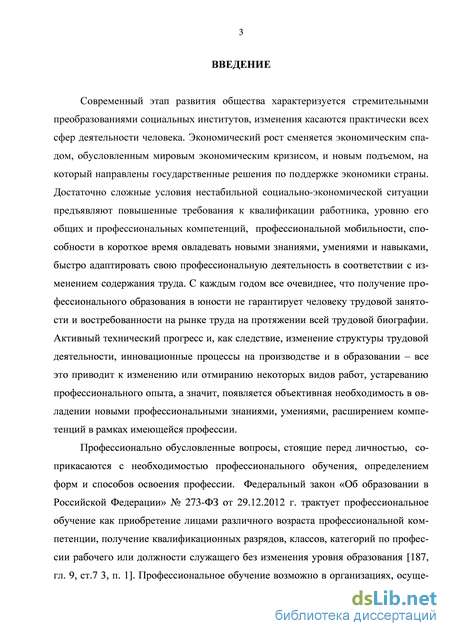 3

ВВЕДЕНИЕ

Современный этап развития общества характеризуется стремительными преобразованиями социальных институтов, изменения касаются практически всех сфер деятельности человека. Экономический рост сменяется экономическим спадом, обусловленным мировым экономическим кризисом, и новым подъемом, на который направлены государственные решения по поддержке экономики страны. Достаточно сложные условия нестабильной социально-экономической ситуации предъявляют повышенные требования к квалификации работника, уровню его общих и профессиональных компетенций, профессиональной мобильности, способности в короткое время овладевать новыми знаниями, умениями и навыками, быстро адаптировать свою профессиональную деятельность в соответствии с изменением содержания труда. С каждым годом все очевиднее, что получение профессионального образования в юности не гарантирует человеку трудовой занятости и востребованности на рынке труда на протяжении всей трудовой биографии. Активный технический прогресс и, как следствие, изменение структуры трудовой деятельности, инновационные процессы на производстве и в образовании – все это приводит к изменению или отмиранию некоторых видов работ, устареванию профессионального опыта, а значит, появляется объективная необходимость в овладении новыми профессиональными знаниями, умениями, расширением компетенций в рамках имеющейся профессии.

Профессионально обусловленные вопросы, стоящие перед личностью, соприкасаются с необходимостью профессионального обучения, определением форм и способов освоения профессии. Федеральный закон «Об образовании в Российской Федерации» № 273-ФЗ от 29.12.2012 г. трактует профессиональное обучение как приобретение лицами различного возраста профессиональной компетенции, получение квалификационных разрядов, классов, категорий по профессии рабочего или должности служащего без изменения уровня образования [187, гл. 9, ст.7 3, п. 1]. Профессиональное обучение возможно в организациях, осуще-

dsLib.net
библиотека диссертаций